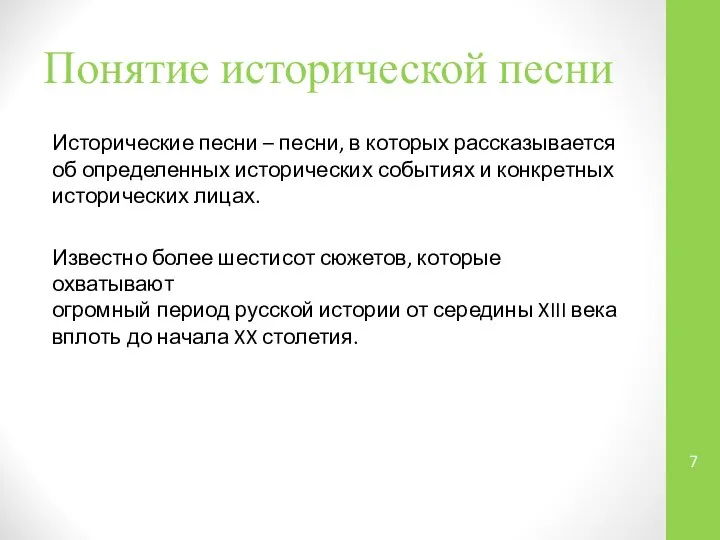 Понятие исторической песни

Исторические песни – песни, в которых рассказывается об определенных исторических событиях и конкретных исторических лицах.

Известно более шестисот сюжетов, которые охватывают огромный период русской истории от середины XIII века вплоть до начала XX столетия.

7